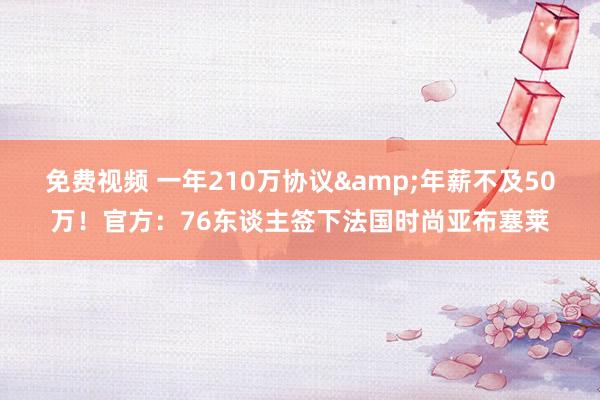 免费视频 一年210万协议&amp;年薪不及50万！官方：76东谈主签下法国时尚亚布塞莱